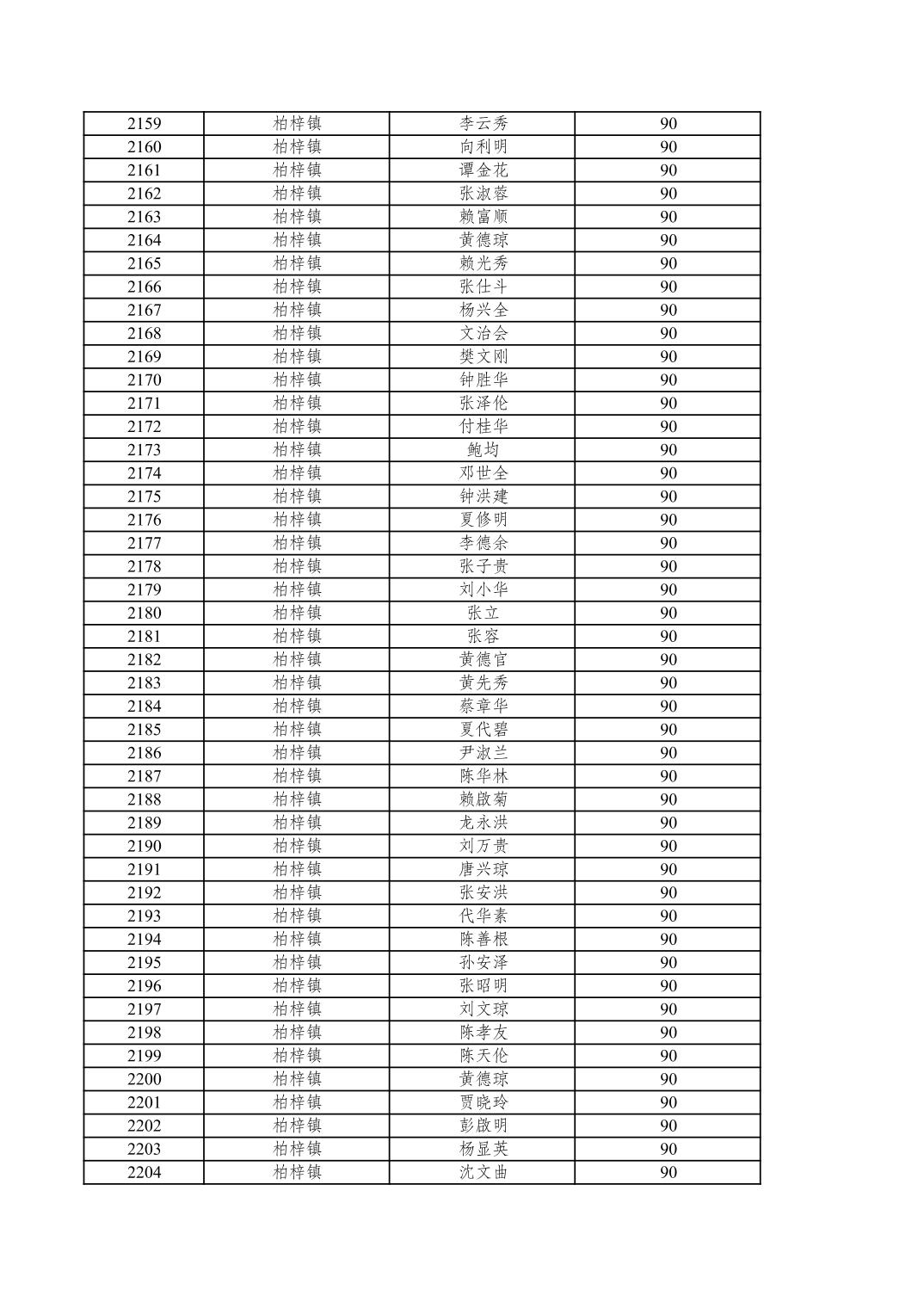 | 2159 | 柏梓镇 | 李云秀 | 90 |
|---|---|---|---|
| 2160 | 柏梓镇 | 向利明 | 90 |
| 2161 | 柏梓镇 | 谭金花 | 90 |
| 2162 | 柏梓镇 | 张淑蓉 | 90 |
| 2163 | 柏梓镇 | 赖富顺 | 90 |
| 2164 | 柏梓镇 | 黄德琼 | 90 |
| 2165 | 柏梓镇 | 赖光秀 | 90 |
| 2166 | 柏梓镇 | 张仕斗 | 90 |
| 2167 | 柏梓镇 | 杨兴全 | 90 |
| 2168 | 柏梓镇 | 文治会 | 90 |
| 2169 | 柏梓镇 | 樊文刚 | 90 |
| 2170 | 柏梓镇 | 钟胜华 | 90 |
| 2171 | 柏梓镇 | 张泽伦 | 90 |
| 2172 | 柏梓镇 | 付桂华 | 90 |
| 2173 | 柏梓镇 | 鲍均 | 90 |
| 2174 | 柏梓镇 | 邓世全 | 90 |
| 2175 | 柏梓镇 | 钟洪建 | 90 |
| 2176 | 柏梓镇 | 夏修明 | 90 |
| 2177 | 柏梓镇 | 李德余 | 90 |
| 2178 | 柏梓镇 | 张子贵 | 90 |
| 2179 | 柏梓镇 | 刘小华 | 90 |
| 2180 | 柏梓镇 | 张立 | 90 |
| 2181 | 柏梓镇 | 张容 | 90 |
| 2182 | 柏梓镇 | 黄德官 | 90 |
| 2183 | 柏梓镇 | 黄先秀 | 90 |
| 2184 | 柏梓镇 | 蔡章华 | 90 |
| 2185 | 柏梓镇 | 夏代碧 | 90 |
| 2186 | 柏梓镇 | 尹淑兰 | 90 |
| 2187 | 柏梓镇 | 陈华林 | 90 |
| 2188 | 柏梓镇 | 赖啟菊 | 90 |
| 2189 | 柏梓镇 | 龙永洪 | 90 |
| 2190 | 柏梓镇 | 刘万贵 | 90 |
| 2191 | 柏梓镇 | 唐兴琼 | 90 |
| 2192 | 柏梓镇 | 张安洪 | 90 |
| 2193 | 柏梓镇 | 代华素 | 90 |
| 2194 | 柏梓镇 | 陈善根 | 90 |
| 2195 | 柏梓镇 | 孙安泽 | 90 |
| 2196 | 柏梓镇 | 张昭明 | 90 |
| 2197 | 柏梓镇 | 刘文琼 | 90 |
| 2198 | 柏梓镇 | 陈孝友 | 90 |
| 2199 | 柏梓镇 | 陈天伦 | 90 |
| 2200 | 柏梓镇 | 黄德琼 | 90 |
| 2201 | 柏梓镇 | 贾晓玲 | 90 |
| 2202 | 柏梓镇 | 彭啟明 | 90 |
| 2203 | 柏梓镇 | 杨显英 | 90 |
| 2204 | 柏梓镇 | 沈文曲 | 90 |